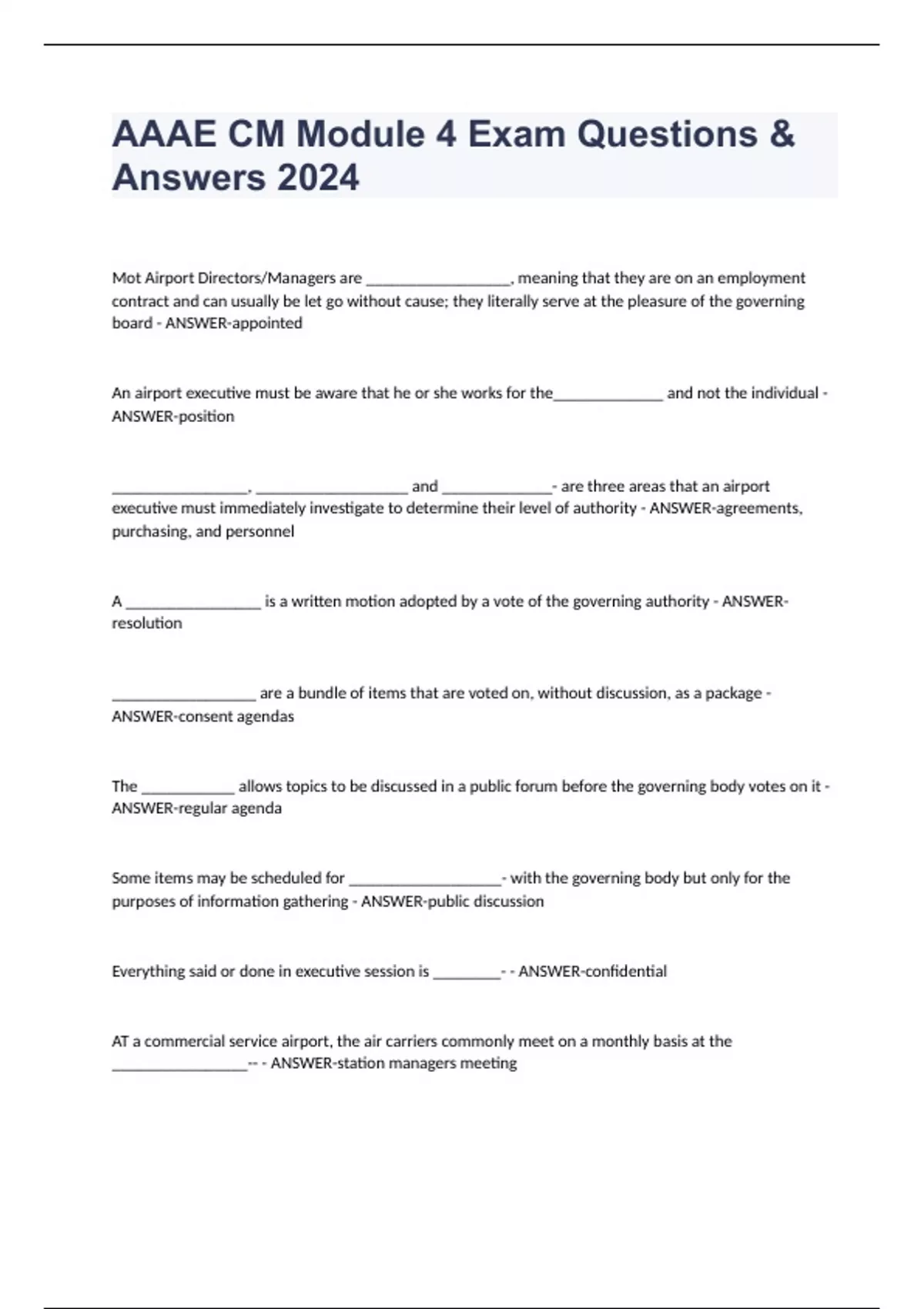 AAAE CM Module 4 Exam Questions & Answers 2024

Mot Airport Directors/Managers are __________________, meaning that they are on an employment contract and can usually be let go without cause; they literally serve at the pleasure of the governing board - ANSWER-appointed

An airport executive must be aware that he or she works for the______________ and not the individual - ANSWER-position

_________________, ___________________ and ______________- are three areas that an airport executive must immediately investigate to determine their level of authority - ANSWER-agreements, purchasing, and personnel

A _________________ is a written motion adopted by a vote of the governing authority - ANSWER-resolution

__________________ are a bundle of items that are voted on, without discussion, as a package - ANSWER-consent agendas

The ____________ allows topics to be discussed in a public forum before the governing body votes on it - ANSWER-regular agenda

Some items may be scheduled for ___________________- with the governing body but only for the purposes of information gathering - ANSWER-public discussion

Everything said or done in executive session is _________- - ANSWER-confidential

AT a commercial service airport, the air carriers commonly meet on a monthly basis at the _________________-- - ANSWER-station managers meeting